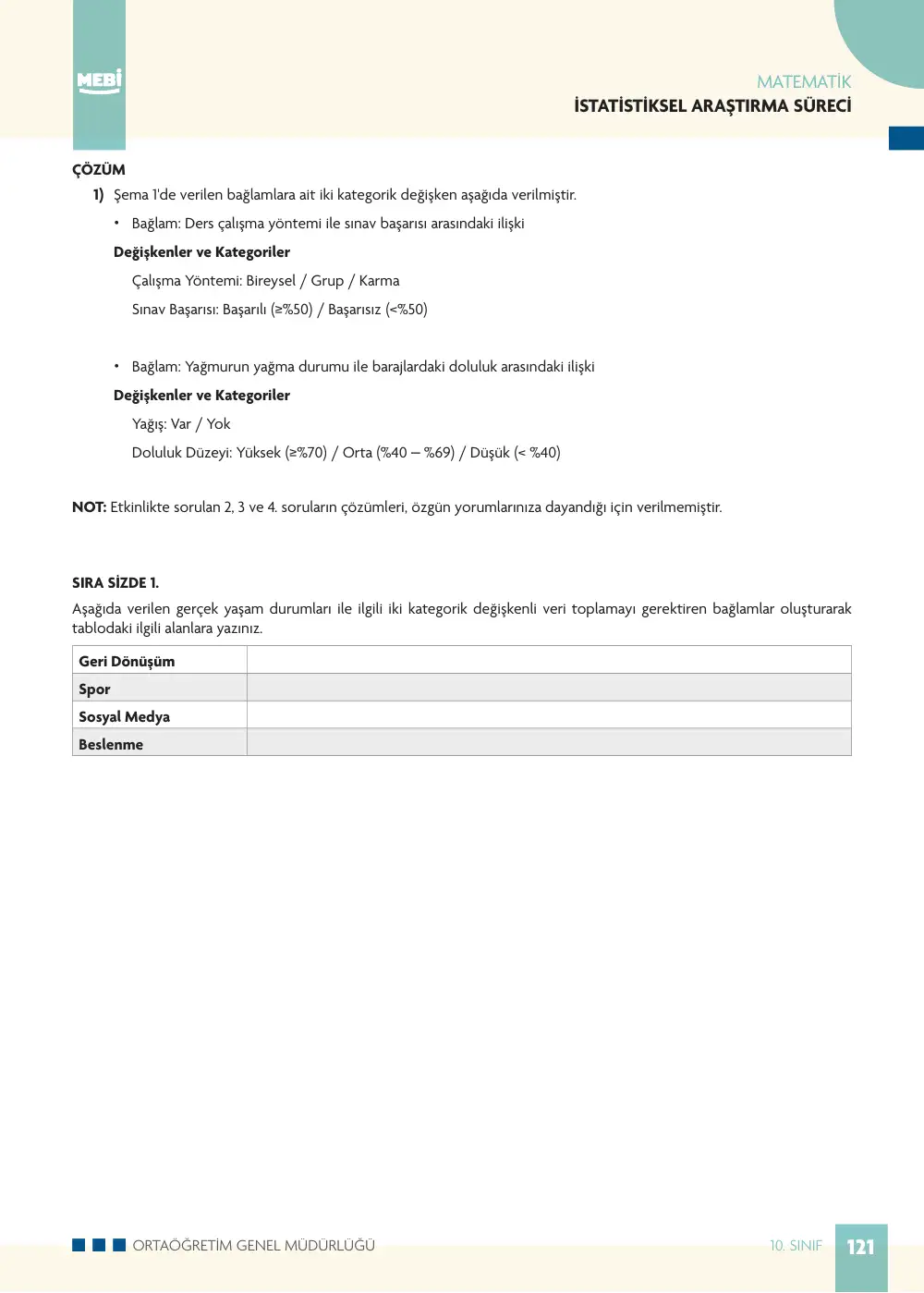 MEBİ

MATEMATİK
İSTATİSTİKSEL ARAŞTIRMA SÜRECİ

ÇÖZÜM

1) Şema 1'de verilen bağlamlara ait iki kategorik değişken aşağıda verilmiştir.

• Bağlam: Ders çalışma yöntemi ile sınav başarısı arasındaki ilişki

Değişkenler ve Kategoriler

Çalışma Yöntemi: Bireysel / Grup / Karma

Sınav Başarısı: Başarılı (≥%50) / Başarısız (<%50)

• Bağlam: Yağmurun yağma durumu ile barajlardaki doluluk arasındaki ilişki

Değişkenler ve Kategoriler

Yağış: Var / Yok

Doluluk Düzeyi: Yüksek (≥%70) / Orta (%40 – %69) / Düşük (< %40)

NOT: Etkinlikte sorulan 2, 3 ve 4. soruların çözümleri, özgün yorumlarınıza dayandığı için verilmemiştir.

SIRA SİZDE 1.

Aşağıda verilen gerçek yaşam durumları ile ilgili iki kategorik değişkenli veri toplamayı gerektiren bağlamlar oluşturarak tablodaki ilgili alanlara yazınız.

| Geri Dönüşüm | |
|---|---|
| Spor | |
| Sosyal Medya | |
| Beslenme | |

ORTAÖĞRETİM GENEL MÜDÜRLÜĞÜ

10. SINIF 121